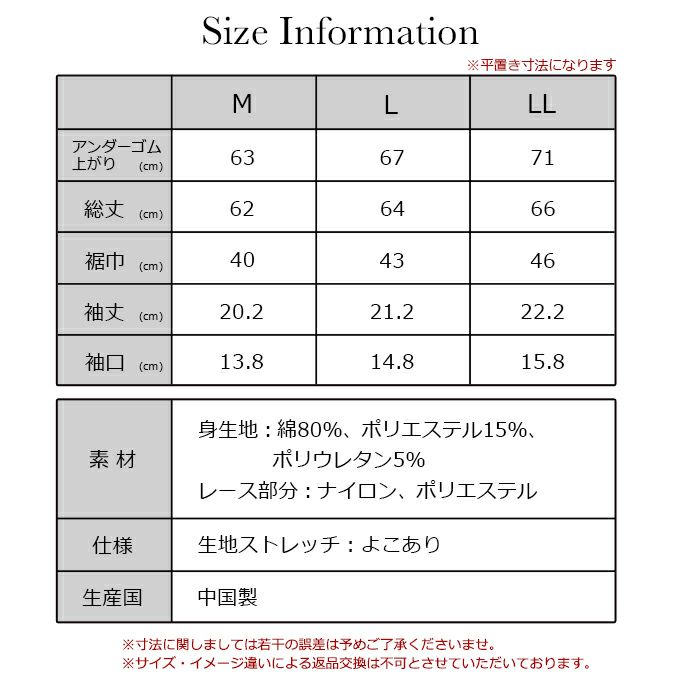 Size Information

※平置き寸法になります

| | M | L | LL |
|---|---|---|---|
| アンダーゴム上がり (cm) | 63 | 67 | 71 |
| 総丈 (cm) | 62 | 64 | 66 |
| 裾巾 (cm) | 40 | 43 | 46 |
| 袖丈 (cm) | 20.2 | 21.2 | 22.2 |
| 袖口 (cm) | 13.8 | 14.8 | 15.8 |

| | |
|---|---|
| 素 材 | 身生地：綿80%、ポリエステル15%、ポリウレタン5% レース部分：ナイロン、ポリエステル |
| 仕様 | 生地ストレッチ：よこあり |
| 生産国 | 中国製 |

※寸法に関しましては若干の誤差は予めご了承くださいませ。
※サイズ・イメージ違いによる返品交換は不可とさせていただいております。